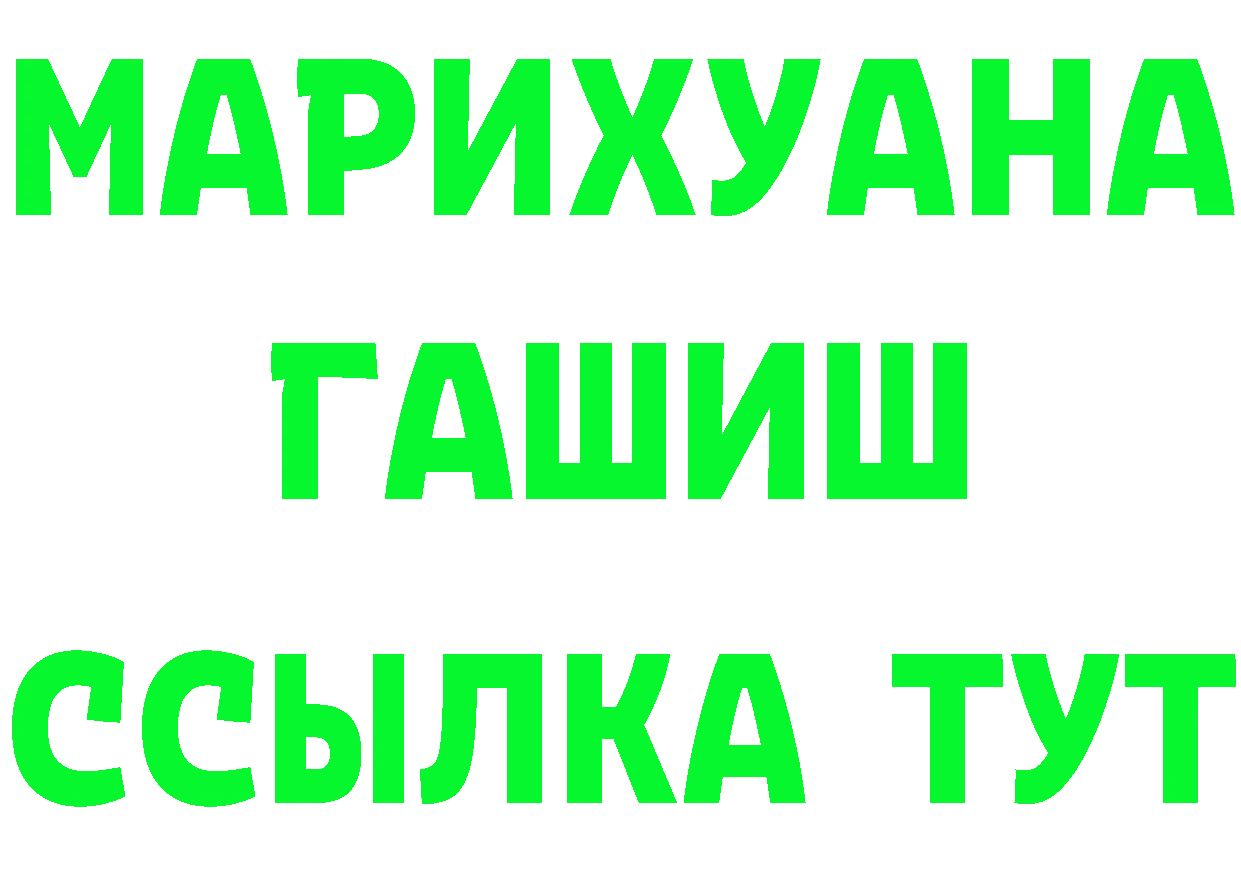 МАРИХУАНА
ГАШИШ
ССЫЛКА ТУТ